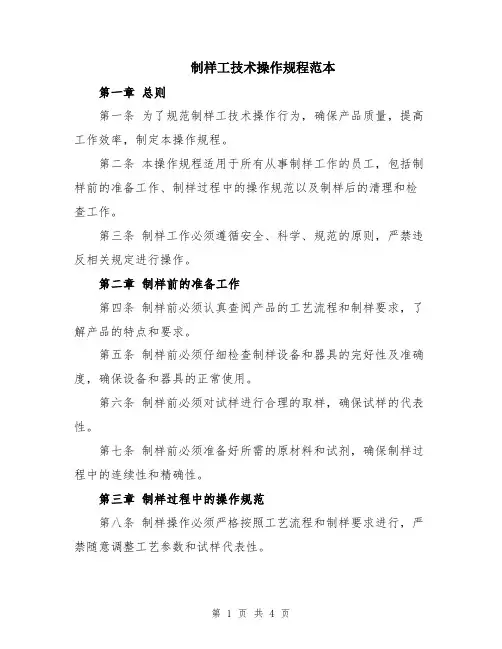 制样工技术操作规程范本

第一章 总则

第一条 为了规范制样工技术操作行为，确保产品质量，提高工作效率，制定本操作规程。

第二条 本操作规程适用于所有从事制样工作的员工，包括制样前的准备工作、制样过程中的操作规范以及制样后的清理和检查工作。

第三条 制样工作必须遵循安全、科学、规范的原则，严禁违反相关规定进行操作。

第二章 制样前的准备工作

第四条 制样前必须认真查阅产品的工艺流程和制样要求，了解产品的特点和要求。

第五条 制样前必须仔细检查制样设备和器具的完好性及准确度，确保设备和器具的正常使用。

第六条 制样前必须对试样进行合理的取样，确保试样的代表性。

第七条 制样前必须准备好所需的原材料和试剂，确保制样过程中的连续性和精确性。

第三章 制样过程中的操作规范

第八条 制样操作必须严格按照工艺流程和制样要求进行，严禁随意调整工艺参数和试样代表性。

第 1 页 共 4 页